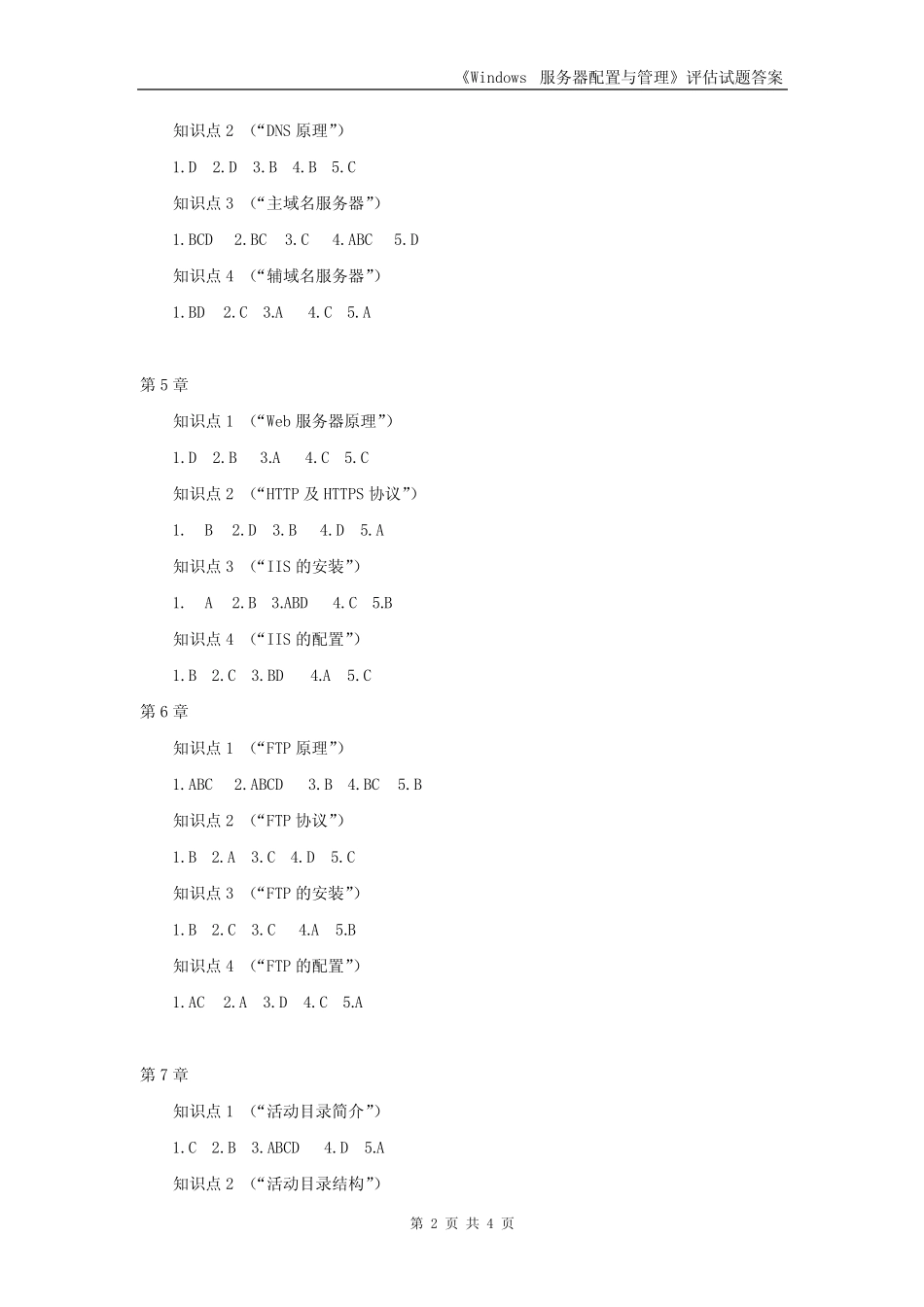 《Windows 服务器配置与管理》评估试题答案

知识点 2 （“DNS 原理”）

1.D 2.D 3.B 4.B 5.C

知识点 3 （“主域名服务器”）

1.BCD 2.BC 3.C 4.ABC 5.D

知识点 4 （“辅域名服务器”）

1.BD 2.C 3.A 4.C 5.A

第 5 章

知识点 1 （“Web 服务器原理”）

1.D 2.B 3.A 4.C 5.C

知识点 2 （“HTTP 及 HTTPS 协议”）

1. B 2.D 3.B 4.D 5.A

知识点 3 （“IIS 的安装”）

1. A 2.B 3.ABD 4.C 5.B

知识点 4 （“IIS 的配置”）

1.B 2.C 3.BD 4.A 5.C

第 6 章

知识点 1 （“FTP 原理”）

1.ABC 2.ABCD 3.B 4.BC 5.B

知识点 2 （“FTP 协议”）

1.B 2.A 3.C 4.D 5.C

知识点 3 （“FTP 的安装”）

1.B 2.C 3.C 4.A 5.B

知识点 4 （“FTP 的配置”）

1.AC 2.A 3.D 4.C 5.A

第 7 章

知识点 1 （“活动目录简介”）

1.C 2.B 3.ABCD 4.D 5.A

知识点 2 （“活动目录结构”）

第 2 页 共 4 页